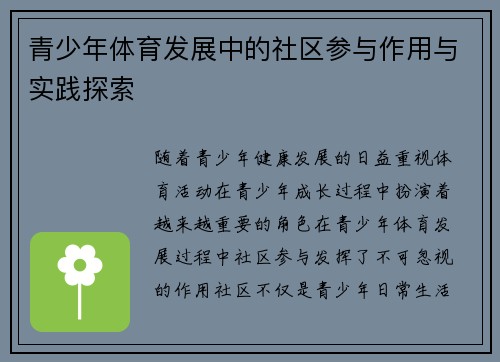 青少年体育发展中的社区参与作用与实践探索

随着青少年健康发展的日益重视体育活动在青少年成长过程中扮演着越来越重要的角色在青少年体育发展过程中社区参与发挥了不可忽视的作用社区不仅是青少年日常生活